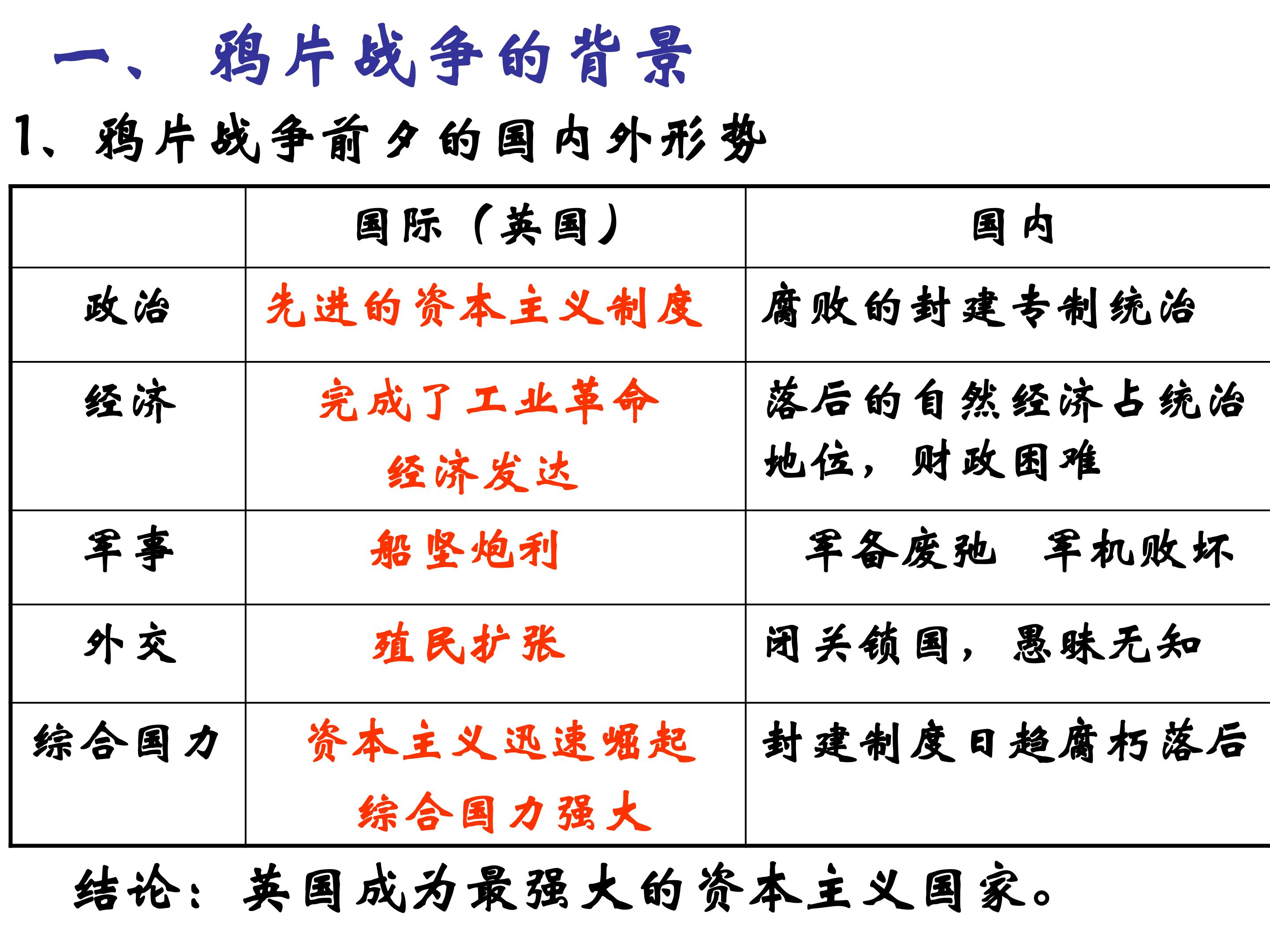 一、鸦片战争的背景

1、鸦片战争前夕的国内外形势

|  | 国际（英国） | 国内 |
|---|---|---|
| 政治 | 先进的资本主义制度 | 腐败的封建专制统治 |
| 经济 | 完成了工业革命 经济发达 | 落后的自然经济占统治地位，财政困难 |
| 军事 | 船坚炮利 | 军备废弛 军机败坏 |
| 外交 | 殖民扩张 | 闭关锁国，愚昧无知 |
| 综合国力 | 资本主义迅速崛起 综合国力强大 | 封建制度日趋腐朽落后 |

结论：英国成为最强大的资本主义国家。